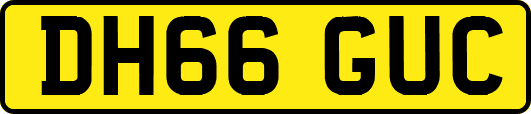 DH66 GUC